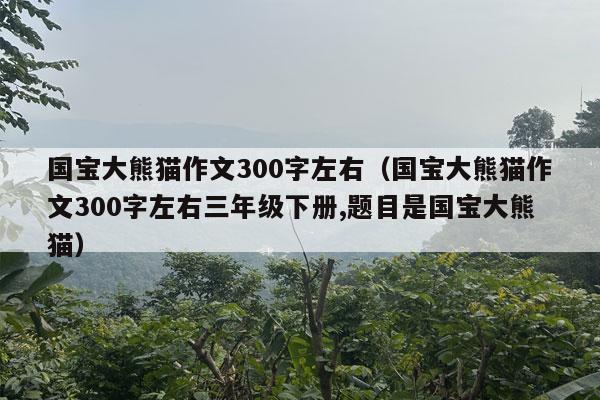 国宝大熊猫作文300字左右（国宝大熊猫作文300字左右三年级下册,题目是国宝大熊猫）